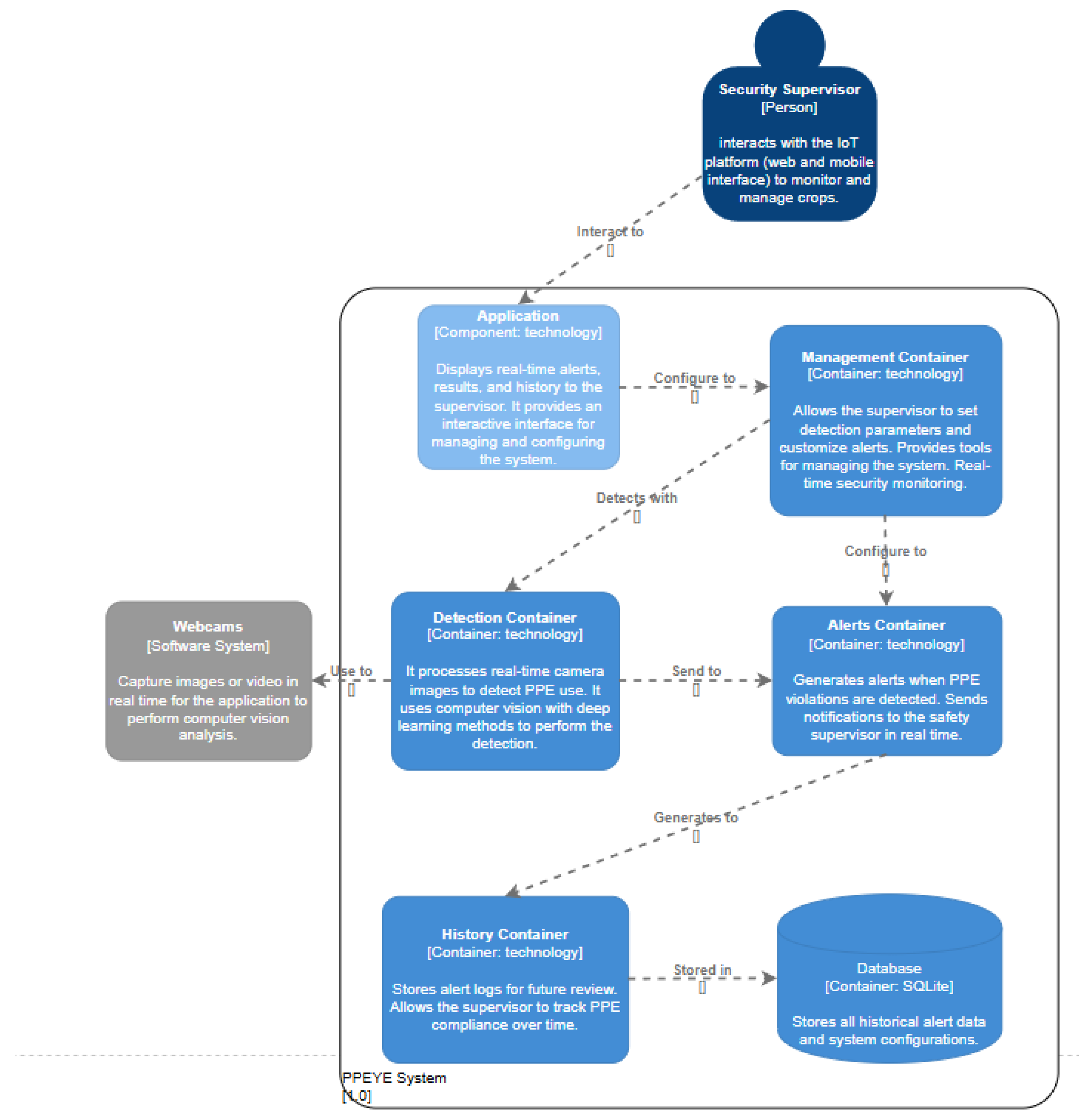 Security Supervisor
[Person]

interacts with the IoT platform (web and mobile interface) to monitor and manage crops.

Interact to
[]

Application
[Component: technology]

Displays real-time alerts, results, and history to the supervisor. It provides an interactive interface for managing and configuring the system.

Configure to
[]

Management Container
[Container: technology]

Allows the supervisor to set detection parameters and customize alerts. Provides tools for managing the system. Real-time security monitoring.

Detects with
[]

Configure to
[]

Webcams
[Software System]

Capture images or video in real time for the application to perform computer vision analysis.

Use to
[]

Detection Container
[Container: technology]

It processes real-time camera images to detect PPE use. It uses computer vision with deep learning methods to perform the detection.

Send to
[]

Alerts Container
[Container: technology]

Generates alerts when PPE violations are detected. Sends notifications to the safety supervisor in real time.

Generates to
[]

History Container
[Container: technology]

Stores alert logs for future review. Allows the supervisor to track PPE compliance over time.

Stored in
[]

Database
[Container: SQLite]

Stores all historical alert data and system configurations.

PPEYE System
[1.0]